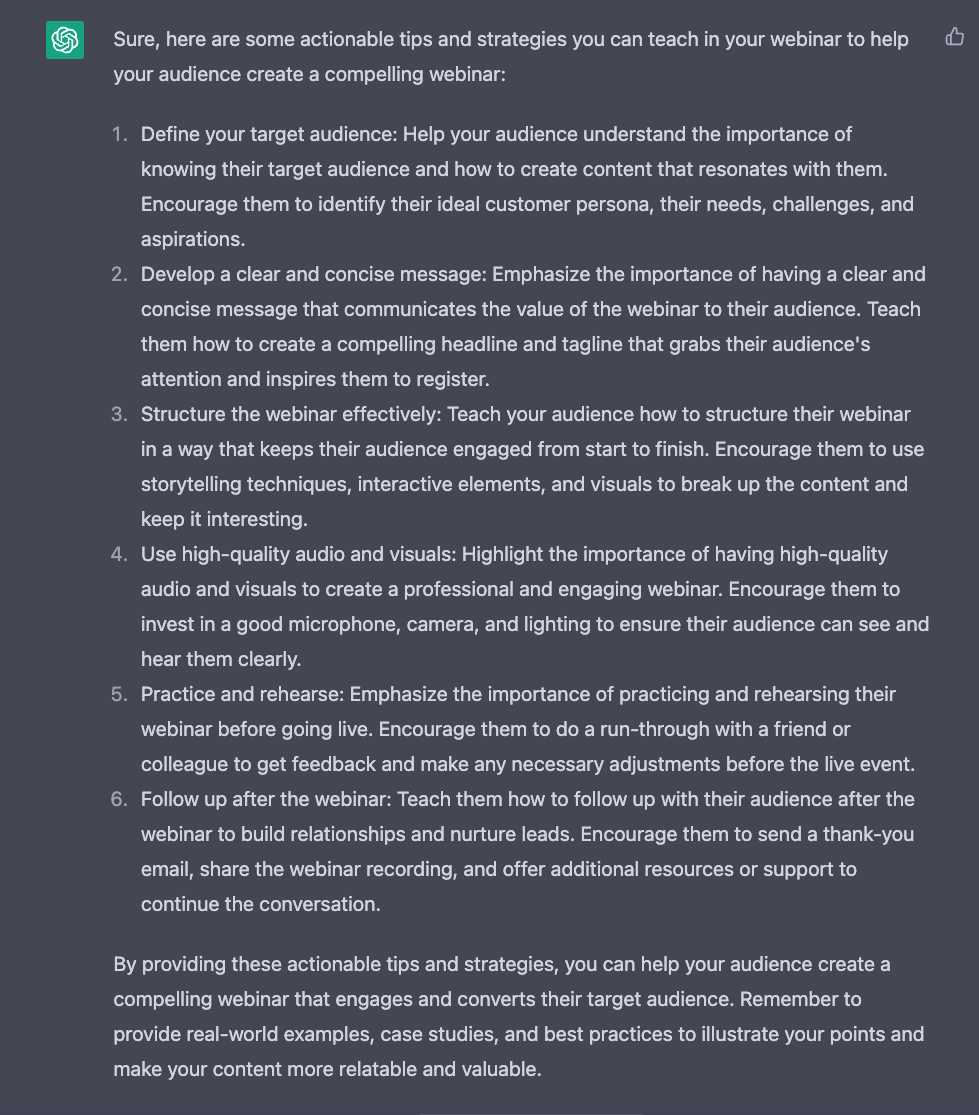 Sure, here are some actionable tips and strategies you can teach in your webinar to help your audience create a compelling webinar:

1. Define your target audience: Help your audience understand the importance of knowing their target audience and how to create content that resonates with them. Encourage them to identify their ideal customer persona, their needs, challenges, and aspirations.
2. Develop a clear and concise message: Emphasize the importance of having a clear and concise message that communicates the value of the webinar to their audience. Teach them how to create a compelling headline and tagline that grabs their audience's attention and inspires them to register.
3. Structure the webinar effectively: Teach your audience how to structure their webinar in a way that keeps their audience engaged from start to finish. Encourage them to use storytelling techniques, interactive elements, and visuals to break up the content and keep it interesting.
4. Use high-quality audio and visuals: Highlight the importance of having high-quality audio and visuals to create a professional and engaging webinar. Encourage them to invest in a good microphone, camera, and lighting to ensure their audience can see and hear them clearly.
5. Practice and rehearse: Emphasize the importance of practicing and rehearsing their webinar before going live. Encourage them to do a run-through with a friend or colleague to get feedback and make any necessary adjustments before the live event.
6. Follow up after the webinar: Teach them how to follow up with their audience after the webinar to build relationships and nurture leads. Encourage them to send a thank-you email, share the webinar recording, and offer additional resources or support to continue the conversation.

By providing these actionable tips and strategies, you can help your audience create a compelling webinar that engages and converts their target audience. Remember to provide real-world examples, case studies, and best practices to illustrate your points and make your content more relatable and valuable.